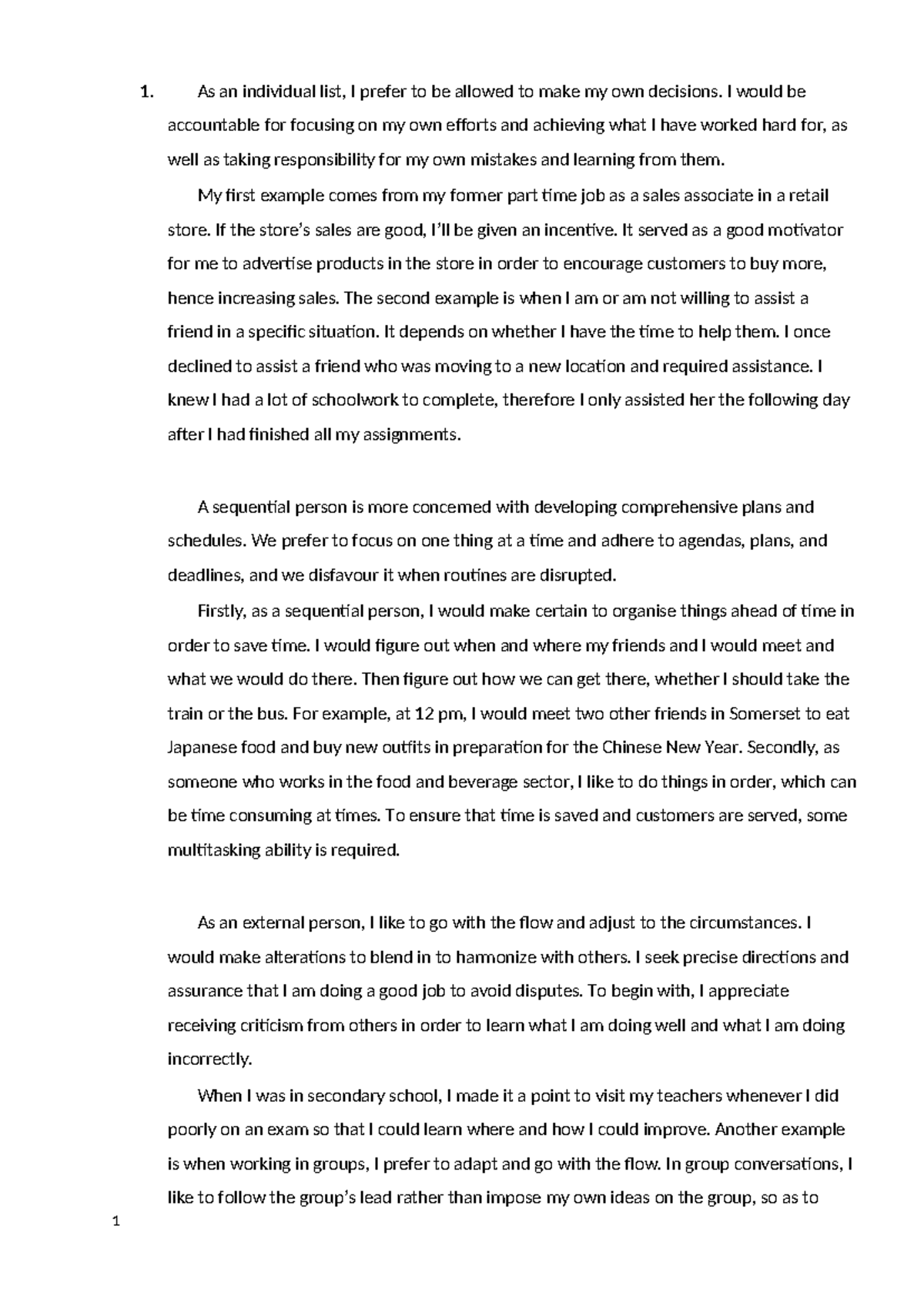 1. As an individual list, I prefer to be allowed to make my own decisions. I would be accountable for focusing on my own efforts and achieving what I have worked hard for, as well as taking responsibility for my own mistakes and learning from them.

My first example comes from my former part time job as a sales associate in a retail store. If the store's sales are good, I'll be given an incentive. It served as a good motivator for me to advertise products in the store in order to encourage customers to buy more, hence increasing sales. The second example is when I am or am not willing to assist a friend in a specific situation. It depends on whether I have the time to help them. I once declined to assist a friend who was moving to a new location and required assistance. I knew I had a lot of schoolwork to complete, therefore I only assisted her the following day after I had finished all my assignments.

A sequential person is more concerned with developing comprehensive plans and schedules. We prefer to focus on one thing at a time and adhere to agendas, plans, and deadlines, and we disfavour it when routines are disrupted.

Firstly, as a sequential person, I would make certain to organise things ahead of time in order to save time. I would figure out when and where my friends and I would meet and what we would do there. Then figure out how we can get there, whether I should take the train or the bus. For example, at 12 pm, I would meet two other friends in Somerset to eat Japanese food and buy new outfits in preparation for the Chinese New Year. Secondly, as someone who works in the food and beverage sector, I like to do things in order, which can be time consuming at times. To ensure that time is saved and customers are served, some multitasking ability is required.

As an external person, I like to go with the flow and adjust to the circumstances. I would make alterations to blend in to harmonize with others. I seek precise directions and assurance that I am doing a good job to avoid disputes. To begin with, I appreciate receiving criticism from others in order to learn what I am doing well and what I am doing incorrectly.

When I was in secondary school, I made it a point to visit my teachers whenever I did poorly on an exam so that I could learn where and how I could improve. Another example is when working in groups, I prefer to adapt and go with the flow. In group conversations, I like to follow the group's lead rather than impose my own ideas on the group, so as to

1